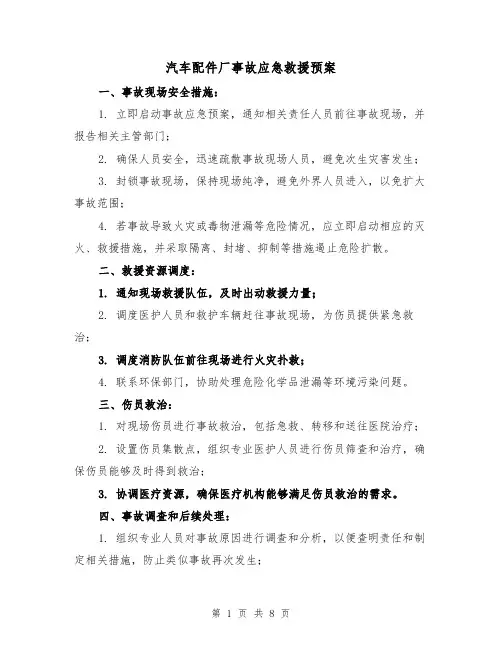 汽车配件厂事故应急救援预案

一、事故现场安全措施：

1. 立即启动事故应急预案，通知相关责任人员前往事故现场，并报告相关主管部门；

2. 确保人员安全，迅速疏散事故现场人员，避免次生灾害发生；

3. 封锁事故现场，保持现场纯净，避免外界人员进入，以免扩大事故范围；

4. 若事故导致火灾或毒物泄漏等危险情况，应立即启动相应的灭火、救援措施，并采取隔离、封堵、抑制等措施遏止危险扩散。

二、救援资源调度：

1. 通知现场救援队伍，及时出动救援力量；

2. 调度医护人员和救护车辆赶往事故现场，为伤员提供紧急救治；

3. 调度消防队伍前往现场进行火灾扑救；

4. 联系环保部门，协助处理危险化学品泄漏等环境污染问题。

三、伤员救治：

1. 对现场伤员进行事故救治，包括急救、转移和送往医院治疗；

2. 设置伤员集散点，组织专业医护人员进行伤员筛查和治疗，确保伤员能够及时得到救治；

3. 协调医疗资源，确保医疗机构能够满足伤员救治的需求。

四、事故调查和后续处理：

1. 组织专业人员对事故原因进行调查和分析，以便查明责任和制定相关措施，防止类似事故再次发生；

第 1 页 共 8 页